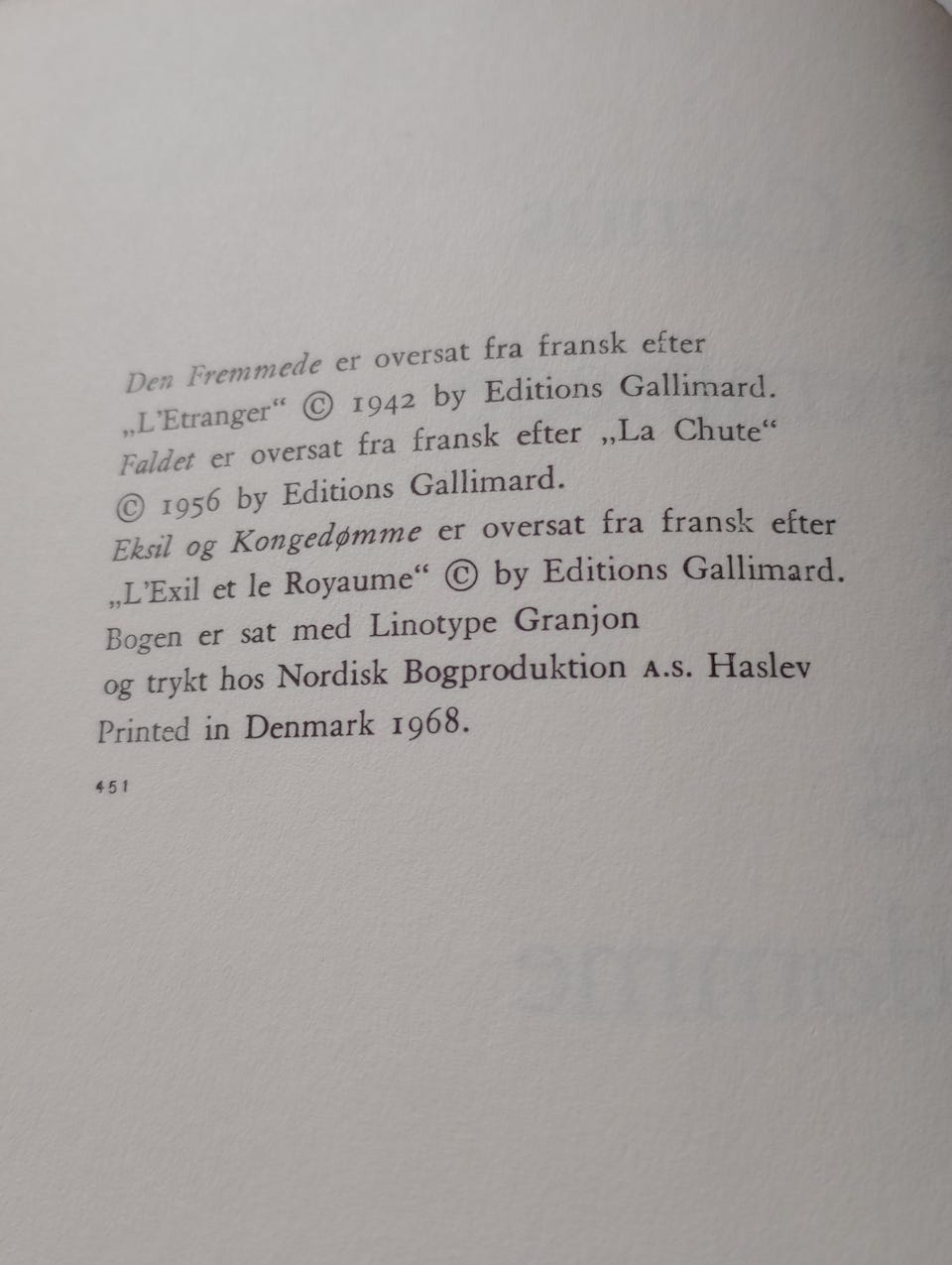 Den Fremmede er oversat fra fransk efter „L'Etranger“ © 1942 by Editions Gallimard. Faldet er oversat fra fransk efter „La Chute“ © 1956 by Editions Gallimard. Eksil og Kongedømme er oversat fra fransk efter „L'Exil et le Royaume“ © by Editions Gallimard. Bogen er sat med Linotype Granjon og trykt hos Nordisk Bogproduktion A.S. Haslev Printed in Denmark 1968.

451